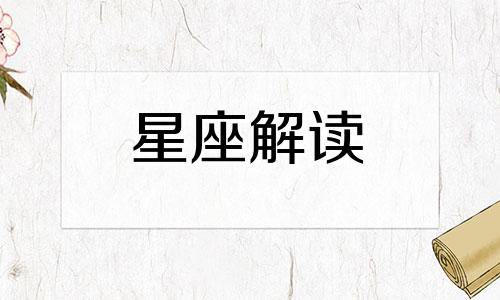 星座解读